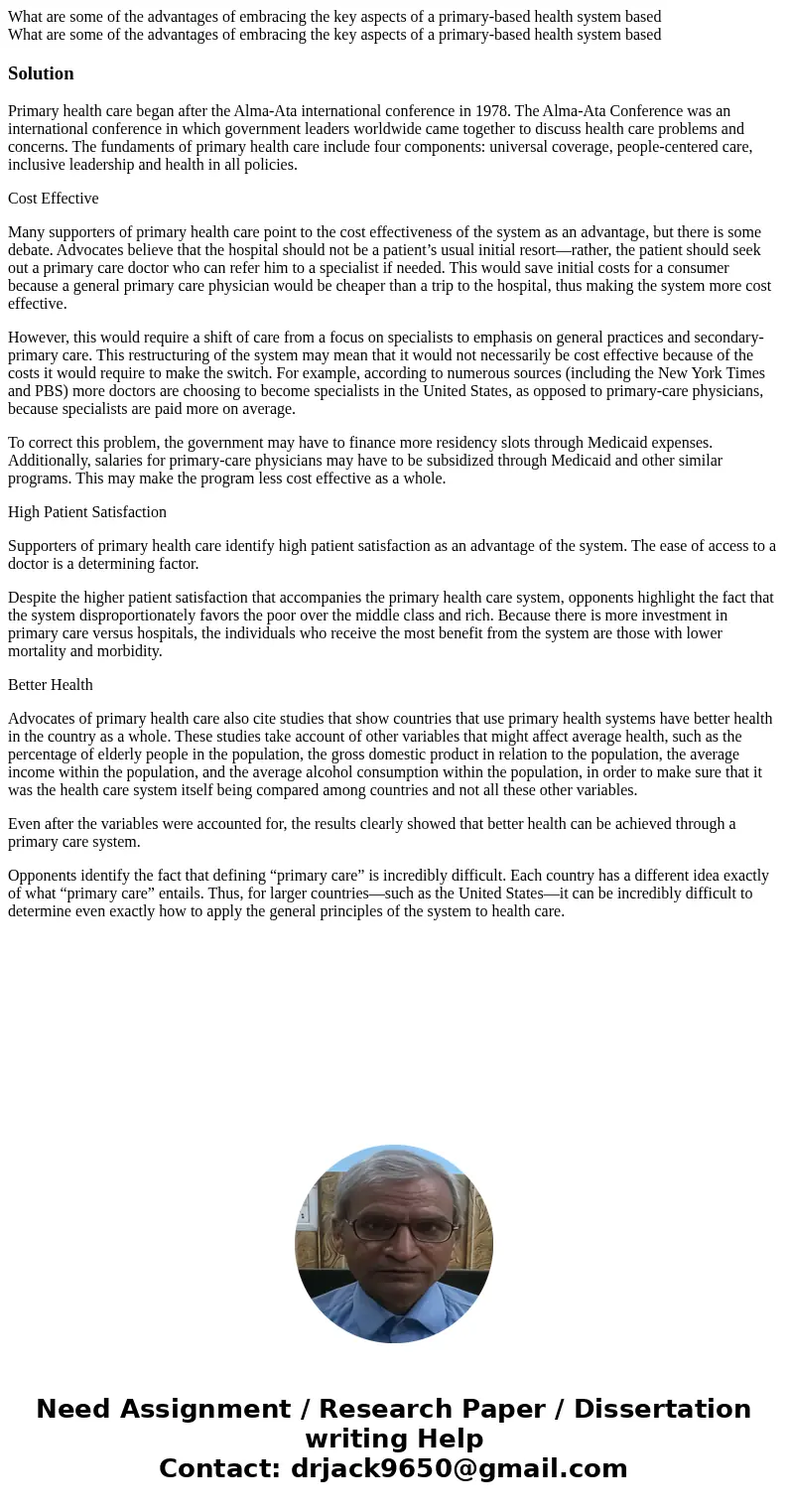 What are some of the advantages of embracing the key aspects of a primary-based health system based
What are some of the advantages of embracing the key aspects of a primary-based health system based

Solution

Primary health care began after the Alma-Ata international conference in 1978. The Alma-Ata Conference was an international conference in which government leaders worldwide came together to discuss health care problems and concerns. The fundaments of primary health care include four components: universal coverage, people-centered care, inclusive leadership and health in all policies.

Cost Effective

Many supporters of primary health care point to the cost effectiveness of the system as an advantage, but there is some debate. Advocates believe that the hospital should not be a patient’s usual initial resort—rather, the patient should seek out a primary care doctor who can refer him to a specialist if needed. This would save initial costs for a consumer because a general primary care physician would be cheaper than a trip to the hospital, thus making the system more cost effective.

However, this would require a shift of care from a focus on specialists to emphasis on general practices and secondary-primary care. This restructuring of the system may mean that it would not necessarily be cost effective because of the costs it would require to make the switch. For example, according to numerous sources (including the New York Times and PBS) more doctors are choosing to become specialists in the United States, as opposed to primary-care physicians, because specialists are paid more on average.

To correct this problem, the government may have to finance more residency slots through Medicaid expenses. Additionally, salaries for primary-care physicians may have to be subsidized through Medicaid and other similar programs. This may make the program less cost effective as a whole.

High Patient Satisfaction

Supporters of primary health care identify high patient satisfaction as an advantage of the system. The ease of access to a doctor is a determining factor.

Despite the higher patient satisfaction that accompanies the primary health care system, opponents highlight the fact that the system disproportionately favors the poor over the middle class and rich. Because there is more investment in primary care versus hospitals, the individuals who receive the most benefit from the system are those with lower mortality and morbidity.

Better Health

Advocates of primary health care also cite studies that show countries that use primary health systems have better health in the country as a whole. These studies take account of other variables that might affect average health, such as the percentage of elderly people in the population, the gross domestic product in relation to the population, the average income within the population, and the average alcohol consumption within the population, in order to make sure that it was the health care system itself being compared among countries and not all these other variables.

Even after the variables were accounted for, the results clearly showed that better health can be achieved through a primary care system.

Opponents identify the fact that defining “primary care” is incredibly difficult. Each country has a different idea exactly of what “primary care” entails. Thus, for larger countries—such as the United States—it can be incredibly difficult to determine even exactly how to apply the general principles of the system to health care.

Need Assignment / Research Paper / Dissertation writing Help
Contact: drjack9650@gmail.com